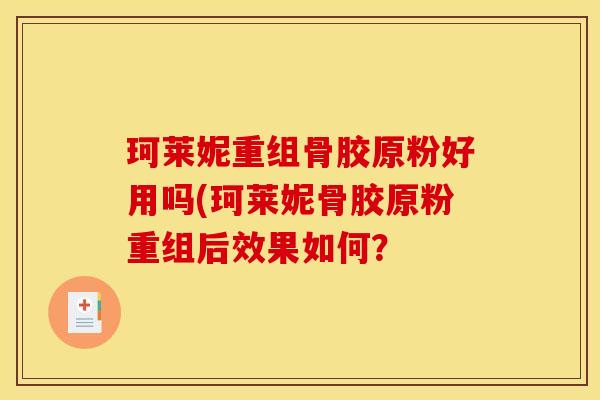 珂莱妮重组骨胶原粉好用吗(珂莱妮骨胶原粉重组后效果如何?